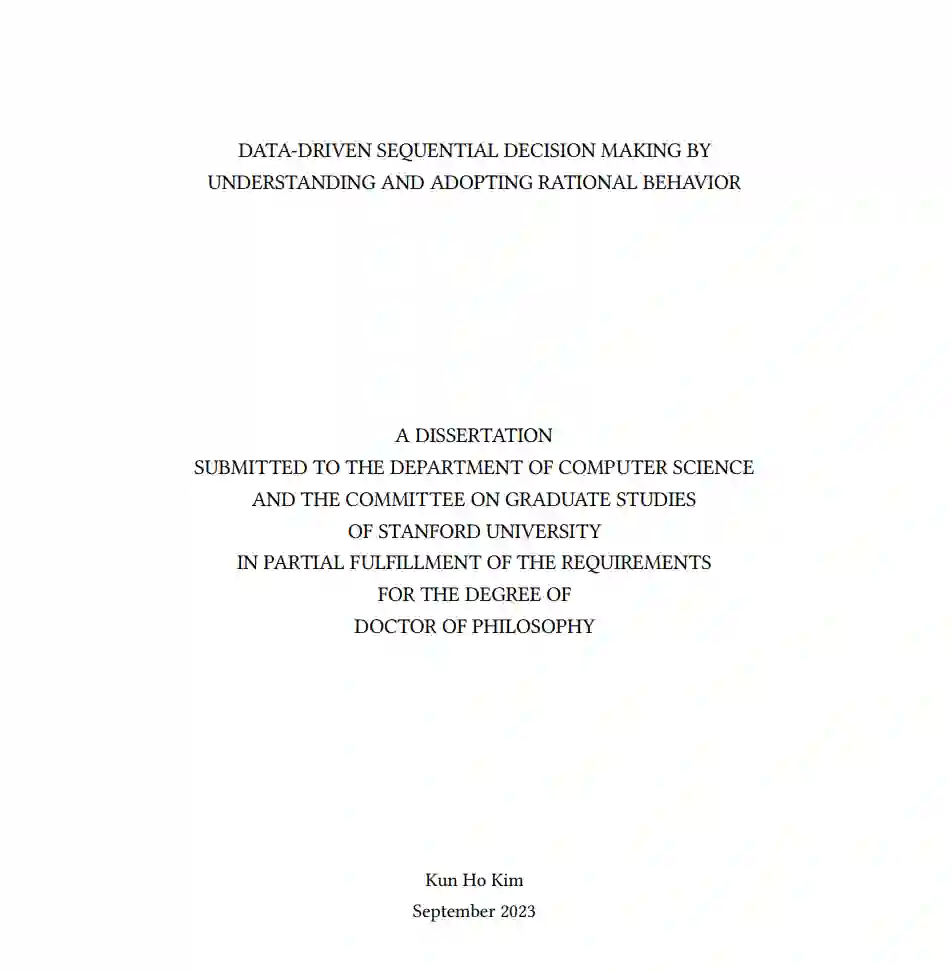 DATA-DRIVEN SEQUENTIAL DECISION MAKING BY UNDERSTANDING AND ADOPTING RATIONAL BEHAVIOR

A DISSERTATION
SUBMITTED TO THE DEPARTMENT OF COMPUTER SCIENCE
AND THE COMMITTEE ON GRADUATE STUDIES
OF STANFORD UNIVERSITY
IN PARTIAL FULFILLMENT OF THE REQUIREMENTS
FOR THE DEGREE OF
DOCTOR OF PHILOSOPHY

Kun Ho Kim
September 2023